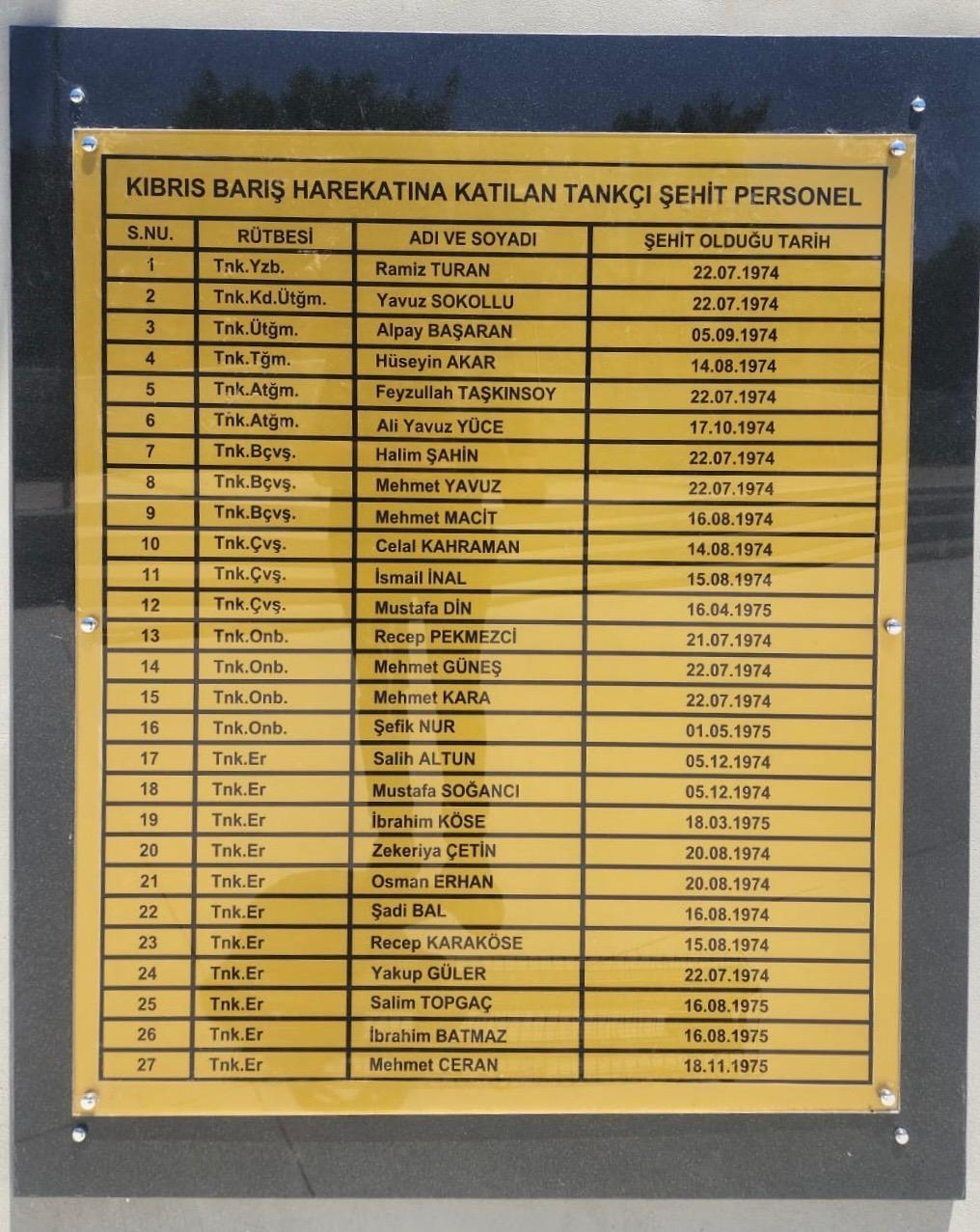 KIBRIS BARIŞ HAREKATINA KATILAN TANKÇI ŞEHİT PERSONEL

| S.NU. | RÜTBESİ | ADI VE SOYADI | ŞEHİT OLDUĞU TARİH |
|---|---|---|---|
| 1 | Tnk.Yzb. | Ramiz TURAN | 22.07.1974 |
| 2 | Tnk.Kd.Ütğm. | Yavuz SOKOLLU | 22.07.1974 |
| 3 | Tnk.Ütğm. | Alpay BAŞARAN | 05.09.1974 |
| 4 | Tnk.Tğm. | Hüseyin AKAR | 14.08.1974 |
| 5 | Tnk.Atğm. | Feyzullah TAŞKINSOY | 22.07.1974 |
| 6 | Tnk.Atğm. | Ali Yavuz YÜCE | 17.10.1974 |
| 7 | Tnk.Bçvş. | Halim ŞAHİN | 22.07.1974 |
| 8 | Tnk.Bçvş. | Mehmet YAVUZ | 22.07.1974 |
| 9 | Tnk.Bçvş. | Mehmet MACİT | 16.08.1974 |
| 10 | Tnk.Çvş. | Celal KAHRAMAN | 14.08.1974 |
| 11 | Tnk.Çvş. | İsmail İNAL | 15.08.1974 |
| 12 | Tnk.Çvş. | Mustafa DİN | 16.04.1975 |
| 13 | Tnk.Onb. | Recep PEKMEZCİ | 21.07.1974 |
| 14 | Tnk.Onb. | Mehmet GÜNEŞ | 22.07.1974 |
| 15 | Tnk.Onb. | Mehmet KARA | 22.07.1974 |
| 16 | Tnk.Onb. | Şefik NUR | 01.05.1975 |
| 17 | Tnk.Er | Salih ALTUN | 05.12.1974 |
| 18 | Tnk.Er | Mustafa SOĞANCI | 05.12.1974 |
| 19 | Tnk.Er | İbrahim KÖSE | 18.03.1975 |
| 20 | Tnk.Er | Zekeriya ÇETİN | 20.08.1974 |
| 21 | Tnk.Er | Osman ERHAN | 20.08.1974 |
| 22 | Tnk.Er | Şadi BAL | 16.08.1974 |
| 23 | Tnk.Er | Recep KARAKÖSE | 15.08.1974 |
| 24 | Tnk.Er | Yakup GÜLER | 22.07.1974 |
| 25 | Tnk.Er | Salim TOPGAÇ | 16.08.1975 |
| 26 | Tnk.Er | İbrahim BATMAZ | 16.08.1975 |
| 27 | Tnk.Er | Mehmet CERAN | 18.11.1975 |